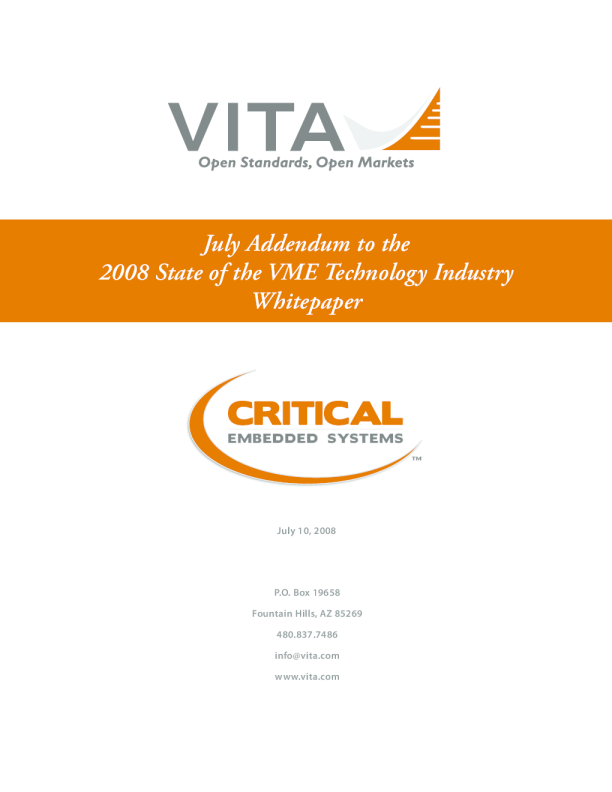 VITA
Open Standards, Open Markets

July Addendum to the
2008 State of the VME Technology Industry
Whitepaper

CRITICAL
EMBEDDED SYSTEMS
TM

July 10, 2008

P.O. Box 19658
Fountain Hills, AZ 85269
480.837.7486
info@vita.com
www.vita.com